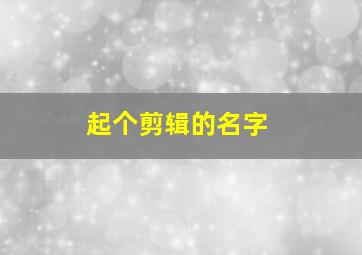 起个剪辑的名字